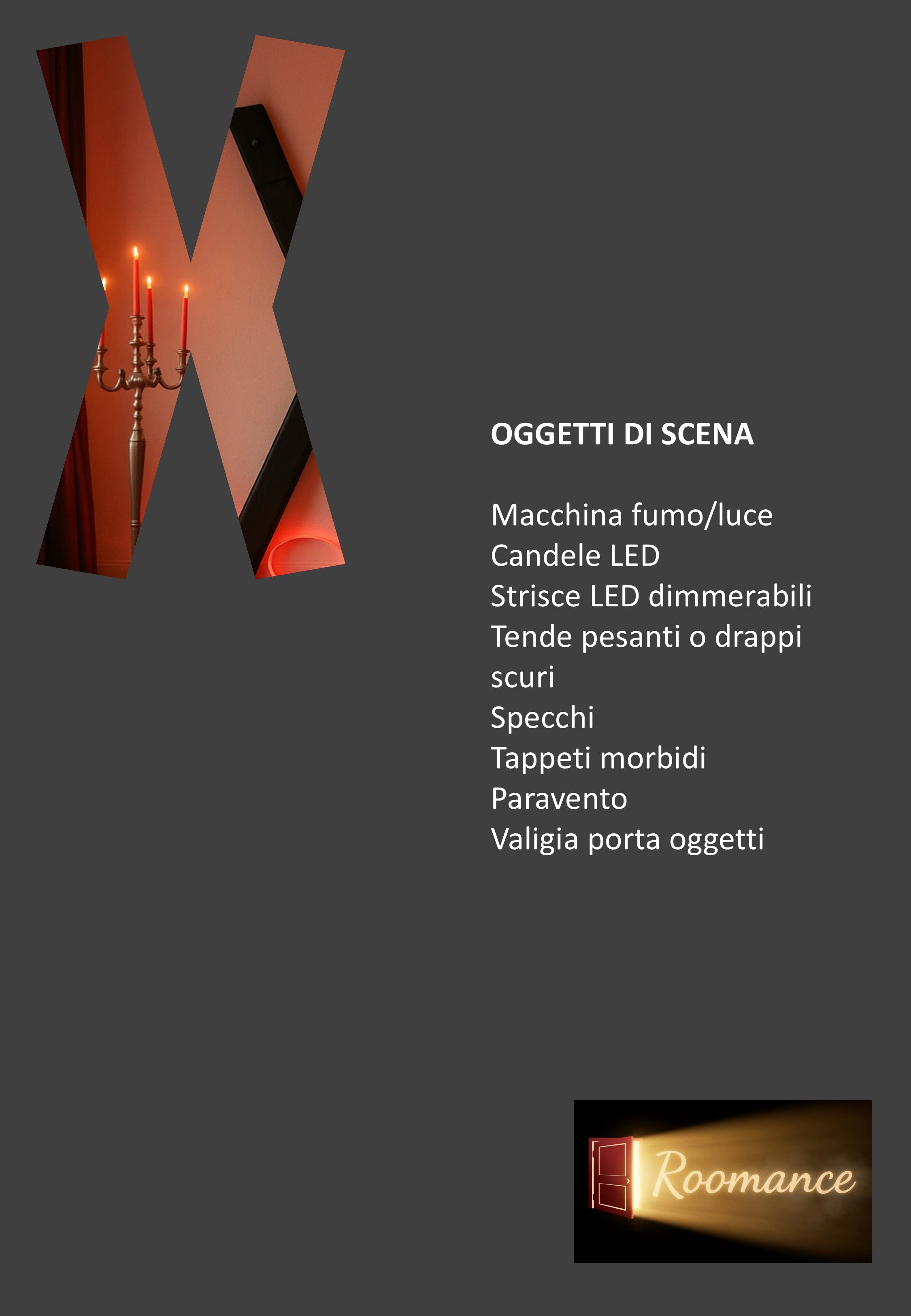 OGGETTI DI SCENA

Macchina fumo/luce
Candele LED
Strisce LED dimmerabili
Tende pesanti o drappi scuri
Specchi
Tappeti morbidi
Paravento
Valigia porta oggetti

Roomance